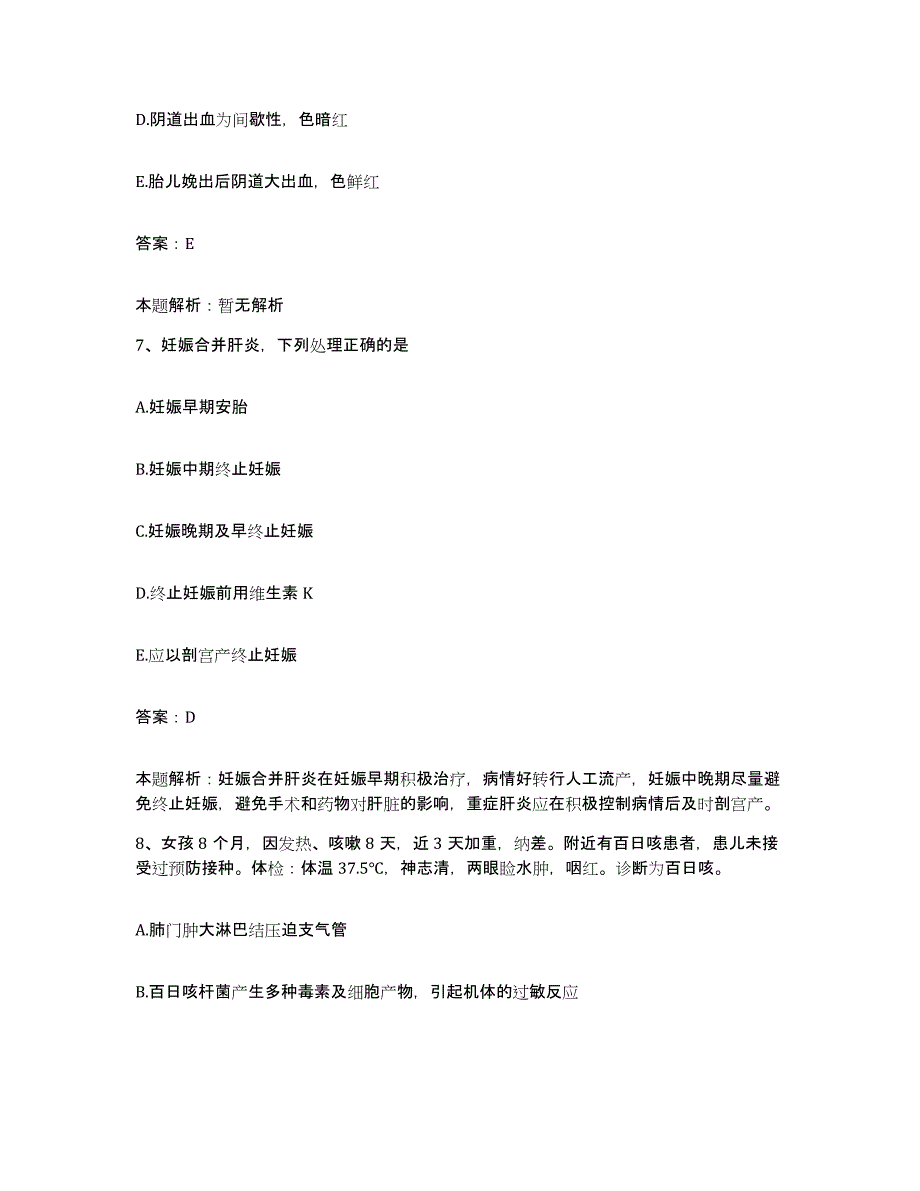 D.阴道出血为间歇性，色暗红

E.胎儿娩出后阴道大出血，色鲜红

答案：E

本题解析：暂无解析

7、妊娠合并肝炎，下列处理正确的是

A.妊娠早期安胎

B.妊娠中期终止妊娠

C.妊娠晚期及早终止妊娠

D.终止妊娠前用维生素 K

E.应以剖宫产终止妊娠

答案：D

本题解析：妊娠合并肝炎在妊娠早期积极治疗，病情好转行人工流产，妊娠中晚期尽量避免终止妊娠，避免手术和药物对肝脏的影响，重症肝炎应在积极控制病情后及时剖宫产。

8、女孩 8 个月，因发热、咳嗽 8 天，近 3 天加重，纳差。附近有百日咳患者，患儿未接受过预防接种。体检：体温 37.5℃，神志清，两眼睑水肿，咽红。诊断为百日咳。

A.肺门肿大淋巴结压迫支气管

B.百日咳杆菌产生多种毒素及细胞产物，引起机体的过敏反应